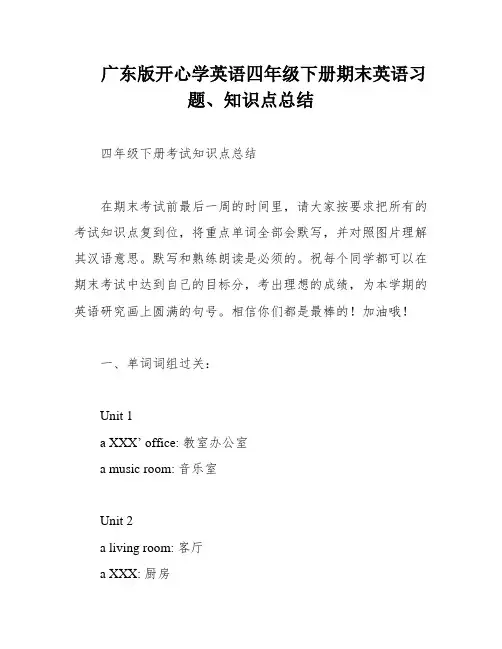 广东版开心学英语四年级下册期末英语习题、知识点总结

四年级下册考试知识点总结

在期末考试前最后一周的时间里，请大家按要求把所有的考试知识点复到位，将重点单词全部会默写，并对照图片理解其汉语意思。默写和熟练朗读是必须的。祝每个同学都可以在期末考试中达到自己的目标分，考出理想的成绩，为本学期的英语研究画上圆满的句号。相信你们都是最棒的！加油哦！

一、单词词组过关：

Unit 1
a XXX' office: 教室办公室
a music room: 音乐室

Unit 2
a living room: 客厅
a XXX: 厨房